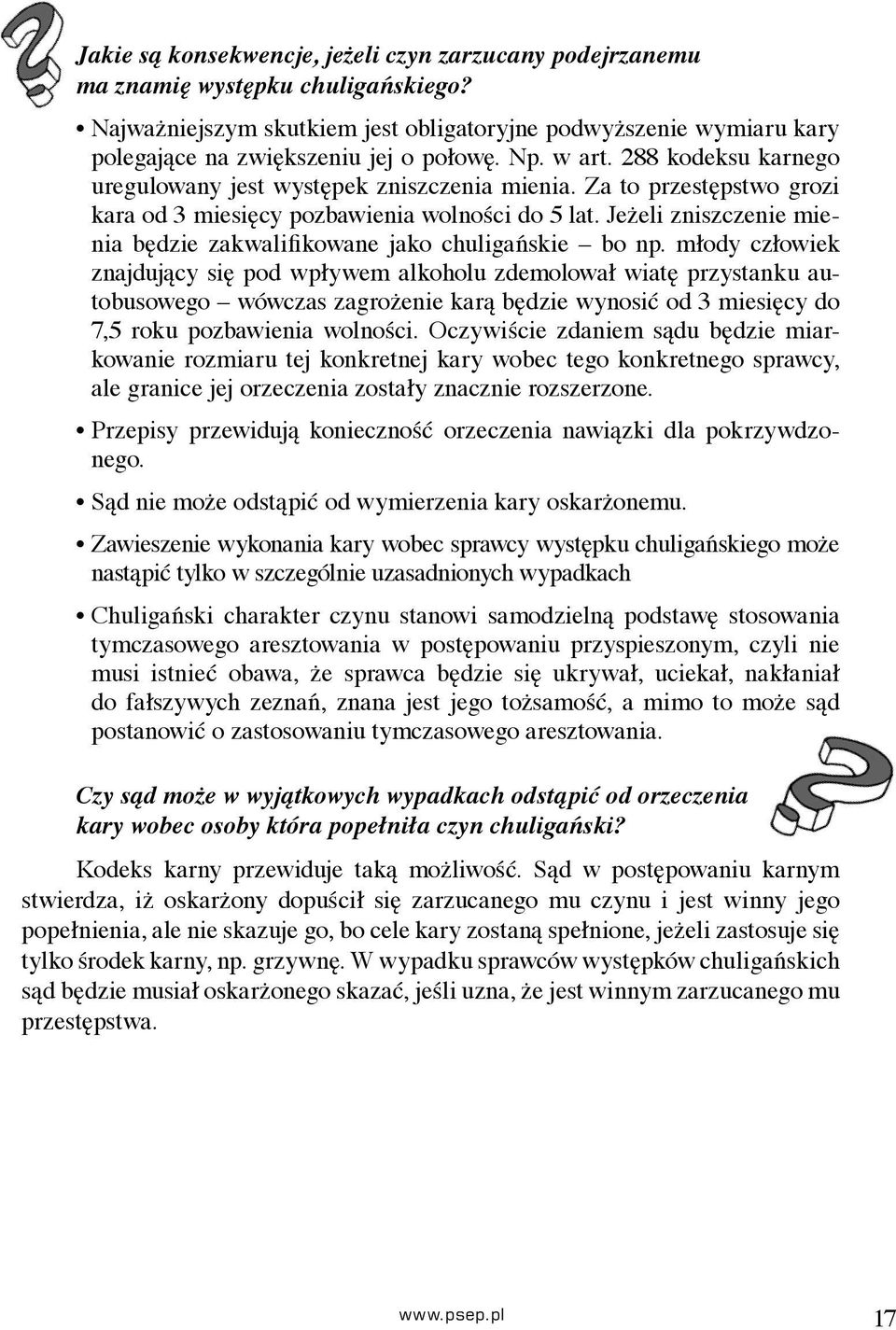 Jakie są konsekwencje, jeżeli czyn zarzucany podejrzanemu ma znamię występku chuligańskiego?

• Najważniejszym skutkiem jest obligatoryjne podwyższenie wymiaru kary polegające na zwiększeniu jej o połowę. Np. w art. 288 kodeksu karnego uregulowany jest występek zniszczenia mienia. Za to przestępstwo grozi kara od 3 miesięcy pozbawienia wolności do 5 lat. Jeżeli zniszczenie mienia będzie zakwalifikowane jako chuligańskie – bo np. młody człowiek znajdujący się pod wpływem alkoholu zdemolował wiatę przystanku autobusowego – wówczas zagrożenie karą będzie wynosić od 3 miesięcy do 7,5 roku pozbawienia wolności. Oczywiście zdaniem sądu będzie miarkowanie rozmiaru tej konkretnej kary wobec tego konkretnego sprawcy, ale granice jej orzeczenia zostały znacznie rozszerzone.

• Przepisy przewidują konieczność orzeczenia nawiązki dla pokrzywdzonego.

• Sąd nie może odstąpić od wymierzenia kary oskarżonemu.

• Zawieszenie wykonania kary wobec sprawcy występku chuligańskiego może nastąpić tylko w szczególnie uzasadnionych wypadkach

• Chuligański charakter czynu stanowi samodzielną podstawę stosowania tymczasowego aresztowania w postępowaniu przyspieszonym, czyli nie musi istnieć obawa, że sprawca będzie się ukrywał, uciekał, nakłaniał do fałszywych zeznań, znana jest jego tożsamość, a mimo to może sąd postanowić o zastosowaniu tymczasowego aresztowania.

Czy sąd może w wyjątkowych wypadkach odstąpić od orzeczenia kary wobec osoby która popełniła czyn chuligański?

Kodeks karny przewiduje taką możliwość. Sąd w postępowaniu karnym stwierdza, iż oskarżony dopuścił się zarzucanego mu czynu i jest winny jego popełnienia, ale nie skazuje go, bo cele kary zostaną spełnione, jeżeli zastosuje się tylko środek karny, np. grzywnę. W wypadku sprawców występków chuligańskich sąd będzie musiał oskarżonego skazać, jeśli uzna, że jest winnym zarzucanego mu przestępstwa.

www.psep.pl

17